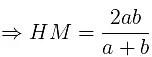 $\Rightarrow HM = \frac{2ab}{a+b}$